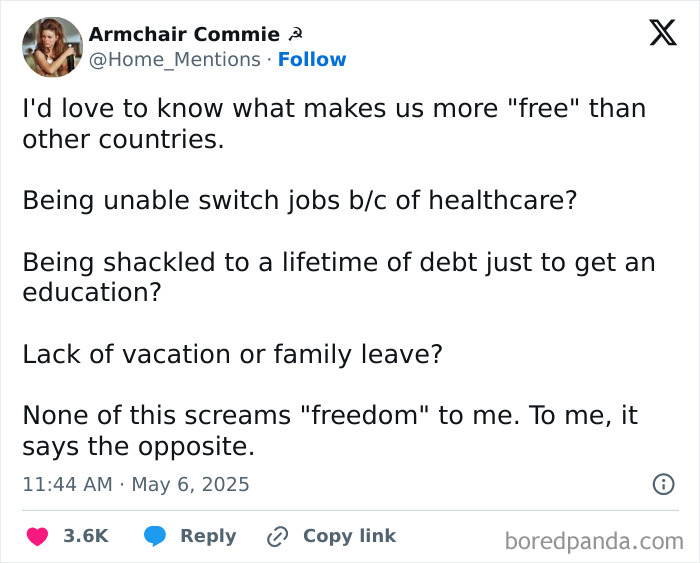 Armchair Commie ☭
@Home_Mentions · Follow

I'd love to know what makes us more "free" than other countries.

Being unable switch jobs b/c of healthcare?

Being shackled to a lifetime of debt just to get an education?

Lack of vacation or family leave?

None of this screams "freedom" to me. To me, it says the opposite.

11:44 AM · May 6, 2025

3.6K Reply Copy link

boredpanda.com